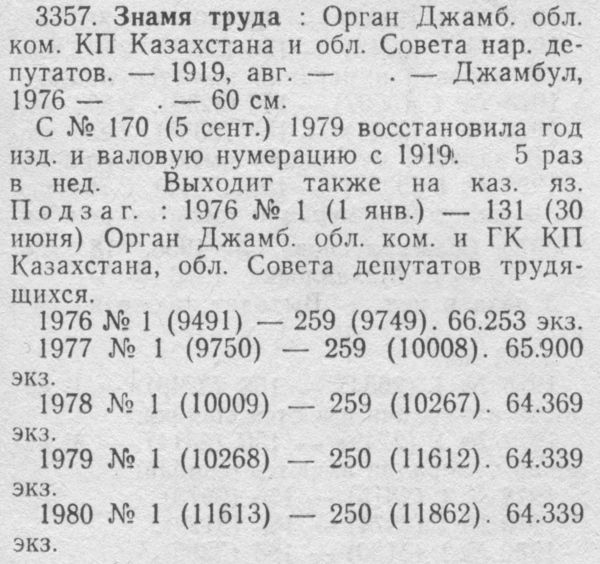 3357. Знамя труда : Орган Джамб. обл. ком. КП Казахстана и обл. Совета нар. депутатов. — 1919, авг. — . — Джамбул, 1976 — . — 60 см.

С № 170 (5 сент.) 1979 восстановила год изд. и валовую нумерацию с 1919. 5 раз в нед. Выходит также на каз. яз. Подзаг. : 1976 № 1 (1 янв.) — 131 (30 июня) Орган Джамб. обл. ком. и ГК КП Казахстана, обл. Совета депутатов трудящихся.

1976 № 1 (9491) — 259 (9749). 66.253 экз.

1977 № 1 (9750) — 259 (10008). 65.900 экз.

1978 № 1 (10009) — 259 (10267). 64.369 экз.

1979 № 1 (10268) — 250 (11612). 64.339 экз.

1980 № 1 (11613) — 250 (11862). 64.339 экз.